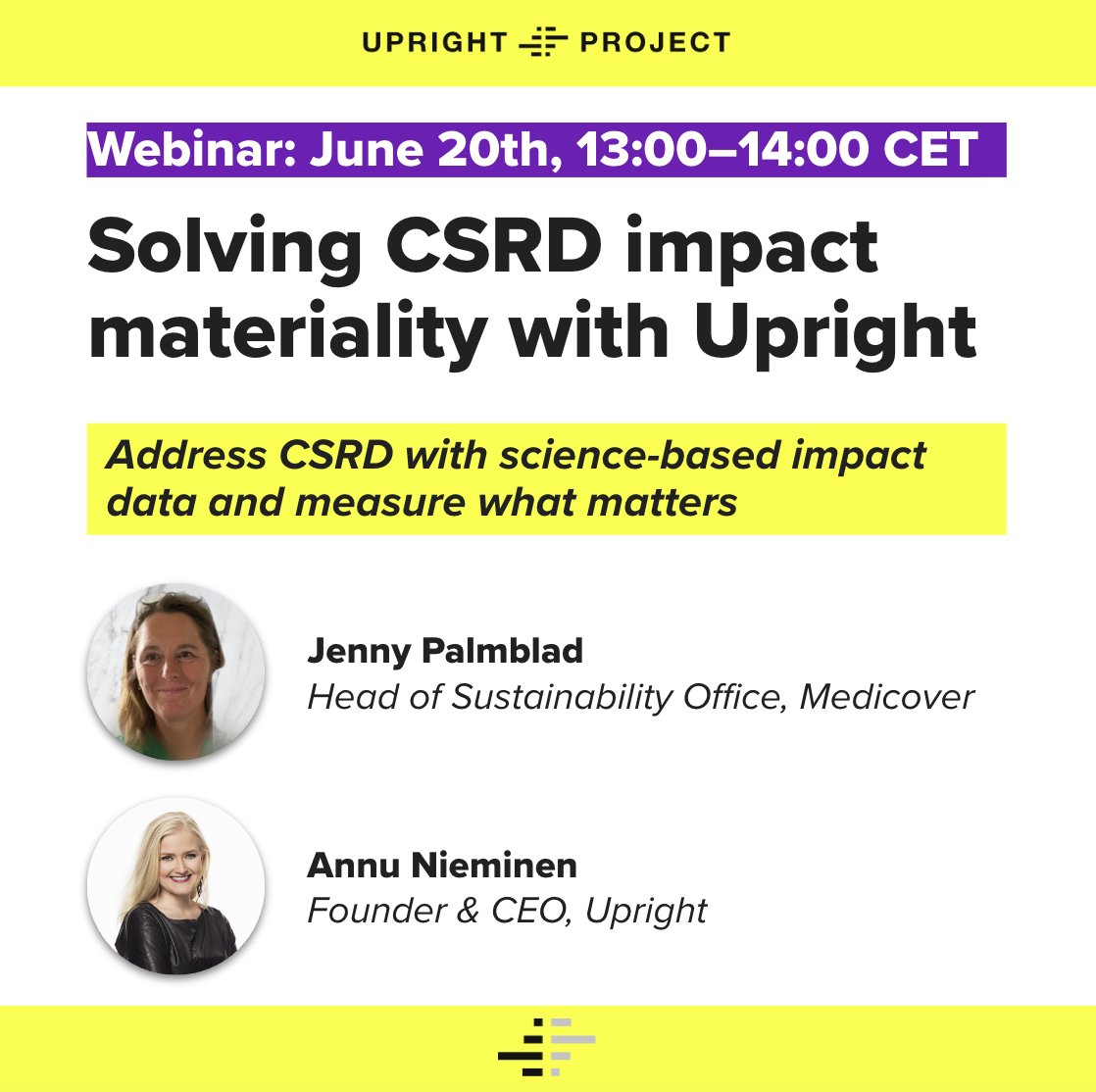 UPRIGHT PROJECT

Webinar: June 20th, 13:00–14:00 CET

Solving CSRD impact materiality with Upright

Address CSRD with science-based impact data and measure what matters

Jenny Palmblad
Head of Sustainability Office, Medicover

Annu Nieminen
Founder & CEO, Upright